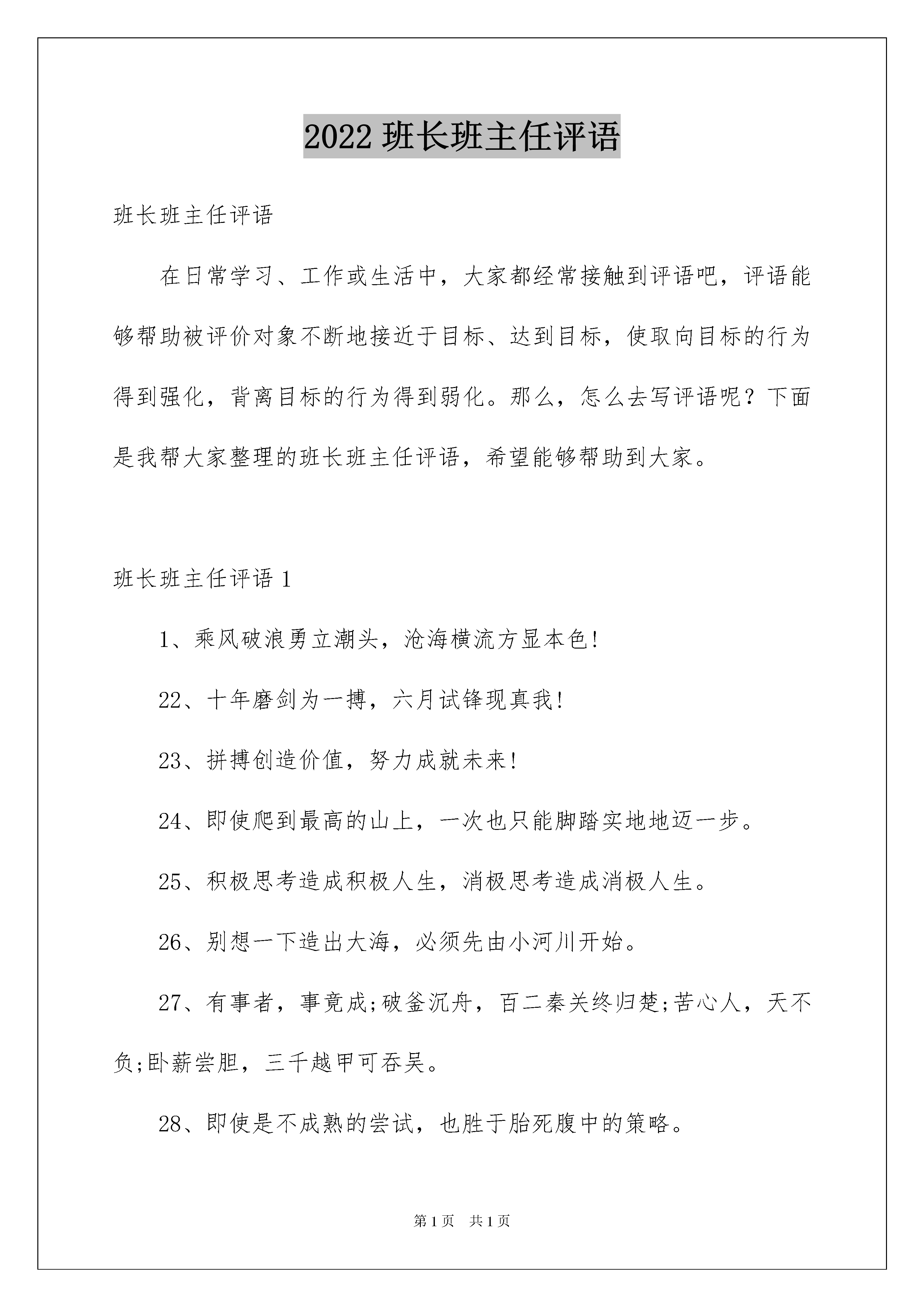 2022 班长班主任评语

班长班主任评语

在日常学习、工作或生活中，大家都经常接触到评语吧，评语能够帮助被评价对象不断地接近于目标、达到目标，使取向目标的行为得到强化，背离目标的行为得到弱化。那么，怎么去写评语呢？下面是我帮大家整理的班长班主任评语，希望能够帮助到大家。

班长班主任评语 1

1、乘风破浪勇立潮头，沧海横流方显本色!

22、十年磨剑为一搏，六月试锋现真我!

23、拼搏创造价值，努力成就未来!

24、即使爬到最高的山上，一次也只能脚踏实地地迈一步。

25、积极思考造成积极人生，消极思考造成消极人生。

26、别想一下造出大海，必须先由小河川开始。

27、有事者，事竟成;破釜沉舟，百二秦关终归楚;苦心人，天不负;卧薪尝胆，三千越甲可吞吴。

28、即使是不成熟的尝试，也胜于胎死腹中的策略。

第 1 页 共 1 页